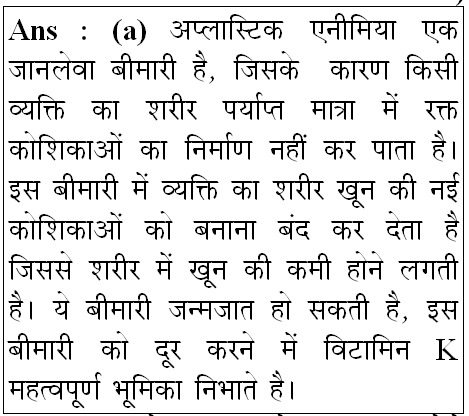 Ans : (a) अप्लास्टिक एनीमिया एक जानलेवा बीमारी है, जिसके कारण किसी व्यक्ति का शरीर पर्याप्त मात्रा में रक्त कोशिकाओं का निर्माण नहीं कर पाता है। इस बीमारी में व्यक्ति का शरीर खून की नई कोशिकाओं को बनाना बंद कर देता है जिससे शरीर में खून की कमी होने लगती है। ये बीमारी जन्मजात हो सकती है, इस बीमारी को दूर करने में विटामिन K महत्वपूर्ण भूमिका निभाते है।